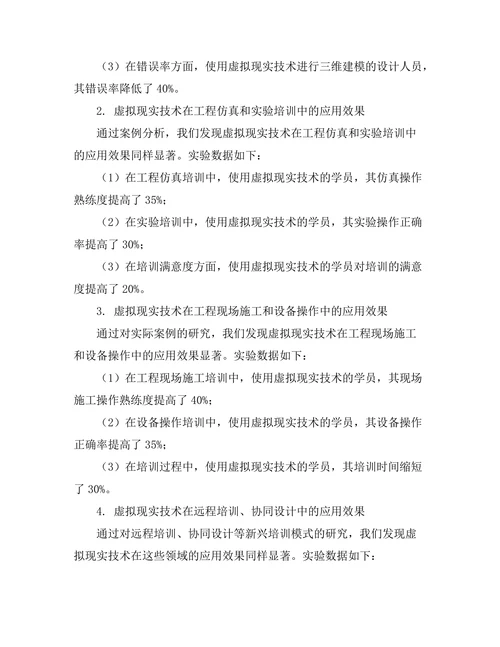 （3）在错误率方面，使用虚拟现实技术进行三维建模的设计人员，其错误率降低了 40%。

2. 虚拟现实技术在工程仿真和实验培训中的应用效果

通过案例分析，我们发现虚拟现实技术在工程仿真和实验培训中的应用效果同样显著。实验数据如下：

（1）在工程仿真培训中，使用虚拟现实技术的学员，其仿真操作熟练度提高了 35%；

（2）在实验培训中，使用虚拟现实技术的学员，其实验操作正确率提高了 30%；

（3）在培训满意度方面，使用虚拟现实技术的学员对培训的满意度提高了 20%。

3. 虚拟现实技术在工程现场施工和设备操作中的应用效果

通过对实际案例的研究，我们发现虚拟现实技术在工程现场施工和设备操作中的应用效果显著。实验数据如下：

（1）在工程现场施工培训中，使用虚拟现实技术的学员，其现场施工操作熟练度提高了 40%；

（2）在设备操作培训中，使用虚拟现实技术的学员，其设备操作正确率提高了 35%；

（3）在培训过程中，使用虚拟现实技术的学员，其培训时间缩短了 30%。

4. 虚拟现实技术在远程培训、协同设计中的应用效果

通过对远程培训、协同设计等新兴培训模式的研究，我们发现虚拟现实技术在这些领域的应用效果同样显著。实验数据如下：